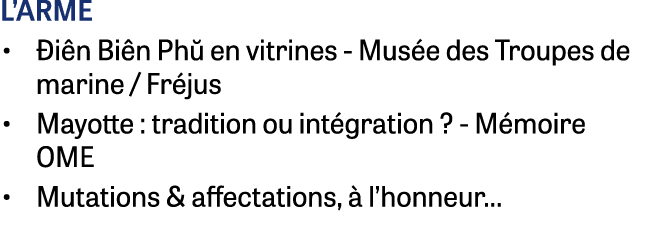 L'ARME

• Điên Biên Phŭ en vitrines - Musée des Troupes de marine / Fréjus
• Mayotte : tradition ou intégration ? - Mémoire OME
• Mutations & affectations, à l'honneur...